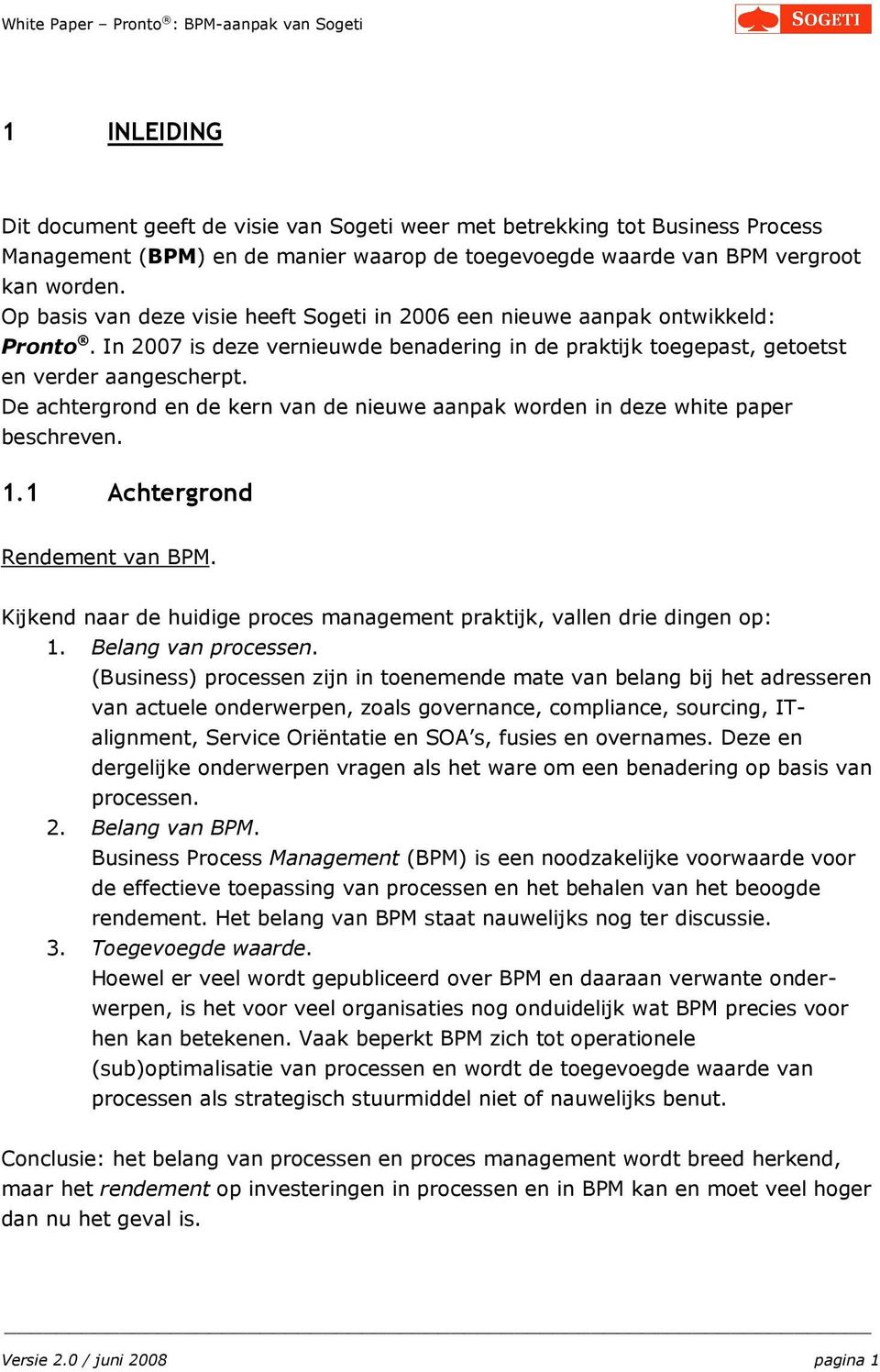 White Paper – Pronto®: BPM-aanpak van Sogeti

SOGETI

1 INLEIDING

Dit document geeft de visie van Sogeti weer met betrekking tot Business Process Management (BPM) en de manier waarop de toegevoegde waarde van BPM vergroot kan worden.
Op basis van deze visie heeft Sogeti in 2006 een nieuwe aanpak ontwikkeld: Pronto®. In 2007 is deze vernieuwde benadering in de praktijk toegepast, getoetst en verder aangescherpt.
De achtergrond en de kern van de nieuwe aanpak worden in deze white paper beschreven.

1.1 Achtergrond

Rendement van BPM.

Kijkend naar de huidige proces management praktijk, vallen drie dingen op:
1. Belang van processen.
(Business) processen zijn in toenemende mate van belang bij het adresseren van actuele onderwerpen, zoals governance, compliance, sourcing, IT-alignment, Service Oriëntatie en SOA's, fusies en overnames. Deze en dergelijke onderwerpen vragen als het ware om een benadering op basis van processen.
2. Belang van BPM.
Business Process Management (BPM) is een noodzakelijke voorwaarde voor de effectieve toepassing van processen en het behalen van het beoogde rendement. Het belang van BPM staat nauwelijks nog ter discussie.
3. Toegevoegde waarde.
Hoewel er veel wordt gepubliceerd over BPM en daaraan verwante onderwerpen, is het voor veel organisaties nog onduidelijk wat BPM precies voor hen kan betekenen. Vaak beperkt BPM zich tot operationele (sub)optimalisatie van processen en wordt de toegevoegde waarde van processen als strategisch stuurmiddel niet of nauwelijks benut.

Conclusie: het belang van processen en proces management wordt breed herkend, maar het rendement op investeringen in processen en in BPM kan en moet veel hoger dan nu het geval is.

Versie 2.0 / juni 2008 pagina 1